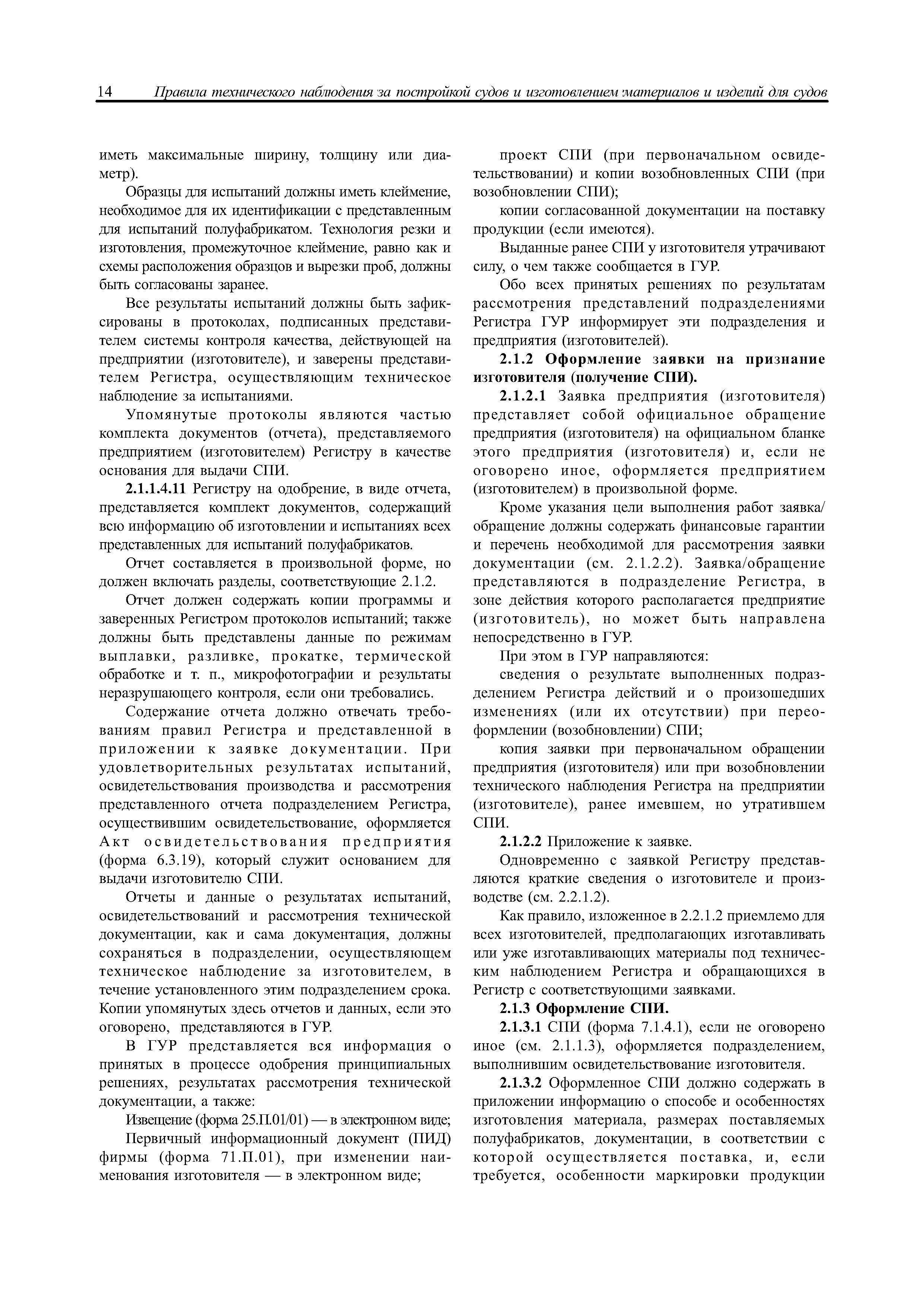 14 Правила технического наблюдения за постройкой судов и изготовлением материалов и изделий для судов

иметь максимальные ширину, толщину или диаметр).

Образцы для испытаний должны иметь клеймение, необходимое для их идентификации с представленным для испытаний полуфабрикатом. Технология резки и изготовления, промежуточное клеймение, равно как и схемы расположения образцов и вырезки проб, должны быть согласованы заранее.

Все результаты испытаний должны быть зафиксированы в протоколах, подписанных представителем системы контроля качества, действующей на предприятии (изготовителе), и заверены представителем Регистра, осуществляющим техническое наблюдение за испытаниями.

Упомянутые протоколы являются частью комплекта документов (отчета), представляемого предприятием (изготовителем) Регистру в качестве основания для выдачи СПИ.

2.1.1.4.11 Регистру на одобрение, в виде отчета, представляется комплект документов, содержащий всю информацию об изготовлении и испытаниях всех представленных для испытаний полуфабрикатов.

Отчет составляется в произвольной форме, но должен включать разделы, соответствующие 2.1.2.

Отчет должен содержать копии программы и заверенных Регистром протоколов испытаний; также должны быть представлены данные по режимам выплавки, разливке, прокатке, термической обработке и т. п., микрофотографии и результаты неразрушающего контроля, если они требовались.

Содержание отчета должно отвечать требованиям правил Регистра и представленной в приложении к заявке документации. При удовлетворительных результатах испытаний, освидетельствования производства и рассмотрения представленного отчета подразделением Регистра, осуществившим освидетельствование, оформляется Акт освидетельствования предприятия (форма 6.3.19), который служит основанием для выдачи изготовителю СПИ.

Отчеты и данные о результатах испытаний, освидетельствований и рассмотрения технической документации, как и сама документация, должны сохраняться в подразделении, осуществляющем техническое наблюдение за изготовителем, в течение установленного этим подразделением срока. Копии упомянутых здесь отчетов и данных, если это оговорено, представляются в ГУР.

В ГУР представляется вся информация о принятых в процессе одобрения принципиальных решениях, результатах рассмотрения технической документации, а также:

Извещение (форма 25.П.01/01) — в электронном виде;

Первичный информационный документ (ПИД) фирмы (форма 71.П.01), при изменении наименования изготовителя — в электронном виде;

проект СПИ (при первоначальном освидетельствовании) и копии возобновленных СПИ (при возобновлении СПИ);

копии согласованной документации на поставку продукции (если имеются).

Выданные ранее СПИ у изготовителя утрачивают силу, о чем также сообщается в ГУР.

Обо всех принятых решениях по результатам рассмотрения представлений подразделениями Регистра ГУР информирует эти подразделения и предприятия (изготовителей).

2.1.2 Оформление заявки на признание изготовителя (получение СПИ).

2.1.2.1 Заявка предприятия (изготовителя) представляет собой официальное обращение предприятия (изготовителя) на официальном бланке этого предприятия (изготовителя) и, если не оговорено иное, оформляется предприятием (изготовителем) в произвольной форме.

Кроме указания цели выполнения работ заявка/обращение должны содержать финансовые гарантии и перечень необходимой для рассмотрения заявки документации (см. 2.1.2.2). Заявка/обращение представляются в подразделение Регистра, в зоне действия которого располагается предприятие (изготовитель), но может быть направлена непосредственно в ГУР.

При этом в ГУР направляются:

сведения о результате выполненных подразделением Регистра действий и о произошедших изменениях (или их отсутствии) при переоформлении (возобновлении) СПИ;

копия заявки при первоначальном обращении предприятия (изготовителя) или при возобновлении технического наблюдения Регистра на предприятии (изготовителе), ранее имевшем, но утратившем СПИ.

2.1.2.2 Приложение к заявке.

Одновременно с заявкой Регистру представляются краткие сведения о изготовителе и производстве (см. 2.2.1.2).

Как правило, изложенное в 2.2.1.2 приемлемо для всех изготовителей, предполагающих изготавливать или уже изготавливающих материалы под техническим наблюдением Регистра и обращающихся в Регистр с соответствующими заявками.

2.1.3 Оформление СПИ.

2.1.3.1 СПИ (форма 7.1.4.1), если не оговорено иное (см. 2.1.1.3), оформляется подразделением, выполнившим освидетельствование изготовителя.

2.1.3.2 Оформленное СПИ должно содержать в приложении информацию о способе и особенностях изготовления материала, размерах поставляемых полуфабрикатов, документации, в соответствии с которой осуществляется поставка, и, если требуется, особенности маркировки продукции